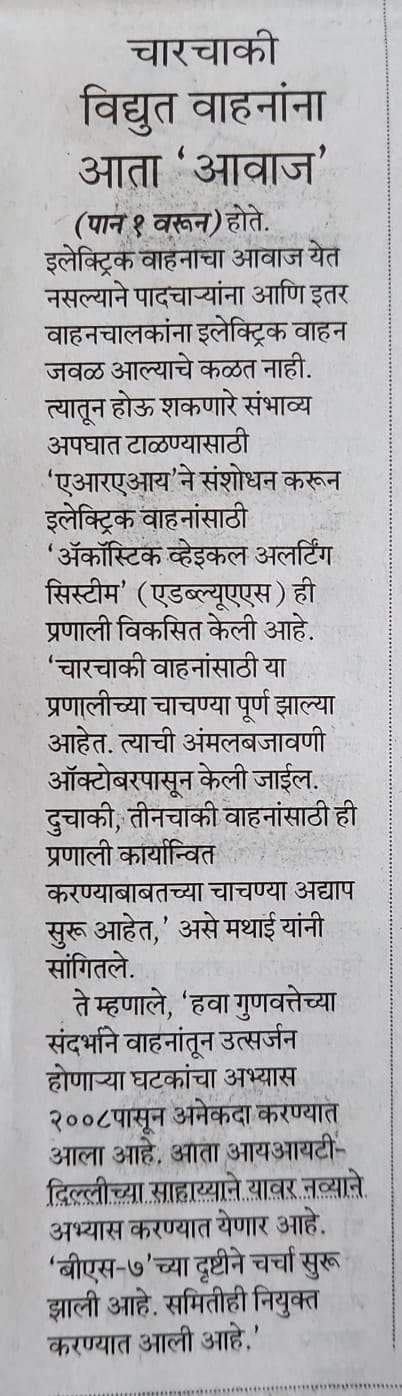 चारचाकी
विद्युत वाहनांना
आता 'आवाज'

(पान १ वरून) होते. इलेक्ट्रिक वाहनाचा आवाज येत नसल्याने पादचाऱ्यांना आणि इतर वाहनचालकांना इलेक्ट्रिक वाहन जवळ आल्याचे कळत नाही. त्यातून होऊ शकणारे संभाव्य अपघात टाळण्यासाठी 'एआरएआय'ने संशोधन करून इलेक्ट्रिक वाहनांसाठी 'ॲकॉस्टिक व्हेइकल अलर्टिंग सिस्टीम' (एडब्ल्यूएएस) ही प्रणाली विकसित केली आहे. 'चारचाकी वाहनांसाठी या प्रणालीच्या चाचण्या पूर्ण झाल्या आहेत. त्याची अंमलबजावणी ऑक्टोबरपासून केली जाईल. दुचाकी, तीनचाकी वाहनांसाठी ही प्रणाली कार्यान्वित करण्याबाबतच्या चाचण्या अद्याप सुरू आहेत,' असे मथाई यांनी सांगितले.

ते म्हणाले, 'हवा गुणवत्तेच्या संदर्भाने वाहनांतून उत्सर्जन होणाऱ्या घटकांचा अभ्यास २००८पासून अनेकदा करण्यात आला आहे. आता आयआयटी-दिल्लीच्या साहाय्याने यावर नव्याने अभ्यास करण्यात येणार आहे. 'बीएस-७'च्या दृष्टीने चर्चा सुरू झाली आहे. समितीही नियुक्त करण्यात आली आहे.'